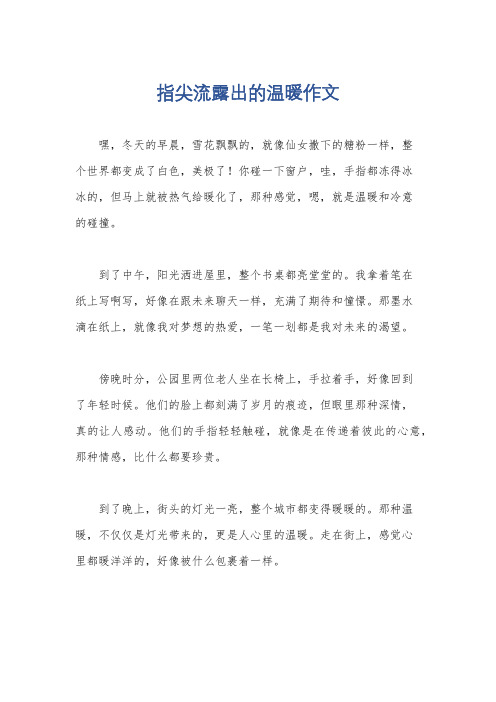 指尖流露出的温暖作文

嘿，冬天的早晨，雪花飘飘的，就像仙女撒下的糖粉一样，整个世界都变成了白色，美极了！你碰一下窗户，哇，手指都冻得冰冰的，但马上就被热气给暖化了，那种感觉，嗯，就是温暖和冷意的碰撞。

到了中午，阳光洒进屋里，整个书桌都亮堂堂的。我拿着笔在纸上写啊写，好像在跟未来聊天一样，充满了期待和憧憬。那墨水滴在纸上，就像我对梦想的热爱，一笔一划都是我对未来的渴望。

傍晚时分，公园里两位老人坐在长椅上，手拉着手，好像回到了年轻时候。他们的脸上都刻满了岁月的痕迹，但眼里那种深情，真的让人感动。他们的手指轻轻触碰，就像是在传递着彼此的心意，那种情感，比什么都要珍贵。

到了晚上，街头的灯光一亮，整个城市都变得暖暖的。那种温暖，不仅仅是灯光带来的，更是人心里的温暖。走在街上，感觉心里都暖洋洋的，好像被什么包裹着一样。